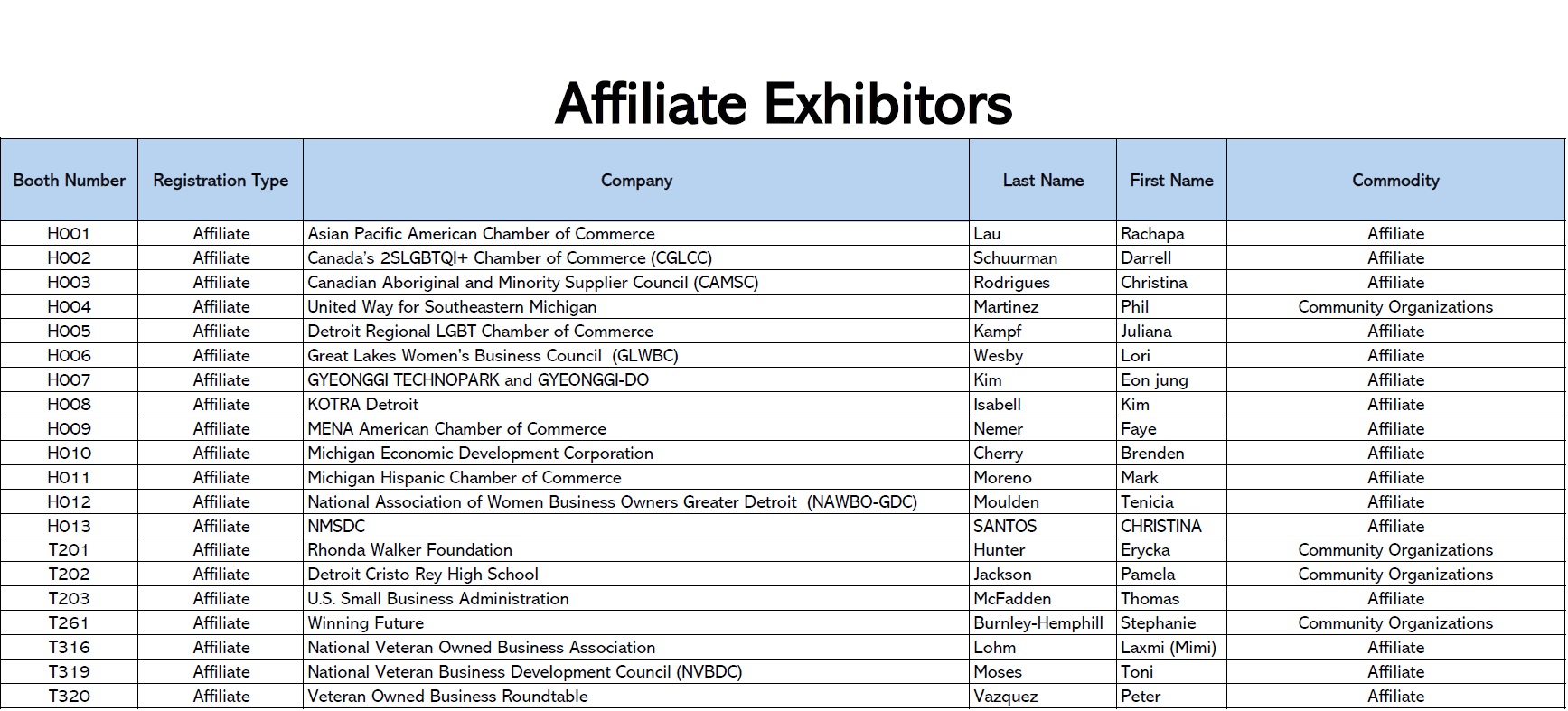 Affiliate Exhibitors

| Booth Number | Registration Type | Company | Last Name | First Name | Commodity |
|---|---|---|---|---|---|
| H001 | Affiliate | Asian Pacific American Chamber of Commerce | Lau | Rachapa | Affiliate |
| H002 | Affiliate | Canada's 2SLGBTQI+ Chamber of Commerce (CGLCC) | Schuurman | Darrell | Affiliate |
| H003 | Affiliate | Canadian Aboriginal and Minority Supplier Council (CAMSC) | Rodrigues | Christina | Affiliate |
| H004 | Affiliate | United Way for Southeastern Michigan | Martinez | Phil | Community Organizations |
| H005 | Affiliate | Detroit Regional LGBT Chamber of Commerce | Kampf | Juliana | Affiliate |
| H006 | Affiliate | Great Lakes Women's Business Council (GLWBC) | Wesby | Lori | Affiliate |
| H007 | Affiliate | GYEONGGI TECHNOPARK and GYEONGGI-DO | Kim | Eon jung | Affiliate |
| H008 | Affiliate | KOTRA Detroit | Isabell | Kim | Affiliate |
| H009 | Affiliate | MENA American Chamber of Commerce | Nemer | Faye | Affiliate |
| H010 | Affiliate | Michigan Economic Development Corporation | Cherry | Brenden | Affiliate |
| H011 | Affiliate | Michigan Hispanic Chamber of Commerce | Moreno | Mark | Affiliate |
| H012 | Affiliate | National Association of Women Business Owners Greater Detroit (NAWBO-GDC) | Moulden | Tenicia | Affiliate |
| H013 | Affiliate | NMSDC | SANTOS | CHRISTINA | Affiliate |
| T201 | Affiliate | Rhonda Walker Foundation | Hunter | Erycka | Community Organizations |
| T202 | Affiliate | Detroit Cristo Rey High School | Jackson | Pamela | Community Organizations |
| T203 | Affiliate | U.S. Small Business Administration | McFadden | Thomas | Affiliate |
| T261 | Affiliate | Winning Future | Burnley-Hemphill | Stephanie | Community Organizations |
| T316 | Affiliate | National Veteran Owned Business Association | Lohm | Laxmi (Mimi) | Affiliate |
| T319 | Affiliate | National Veteran Business Development Council (NVBDC) | Moses | Toni | Affiliate |
| T320 | Affiliate | Veteran Owned Business Roundtable | Vazquez | Peter | Affiliate |